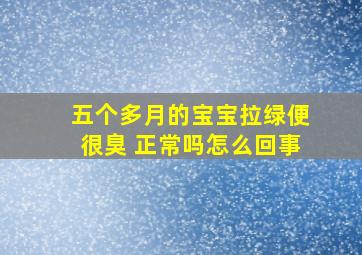 五个多月的宝宝拉绿便很臭 正常吗怎么回事